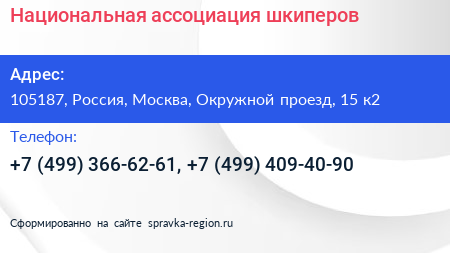 Национальная ассоциация шкиперов

Адрес:

105187, Россия, Москва, Окружной проезд, 15 к2

Телефон:

+7 (499) 366-62-61, +7 (499) 409-40-90

Сформированно на сайте spravka-region.ru